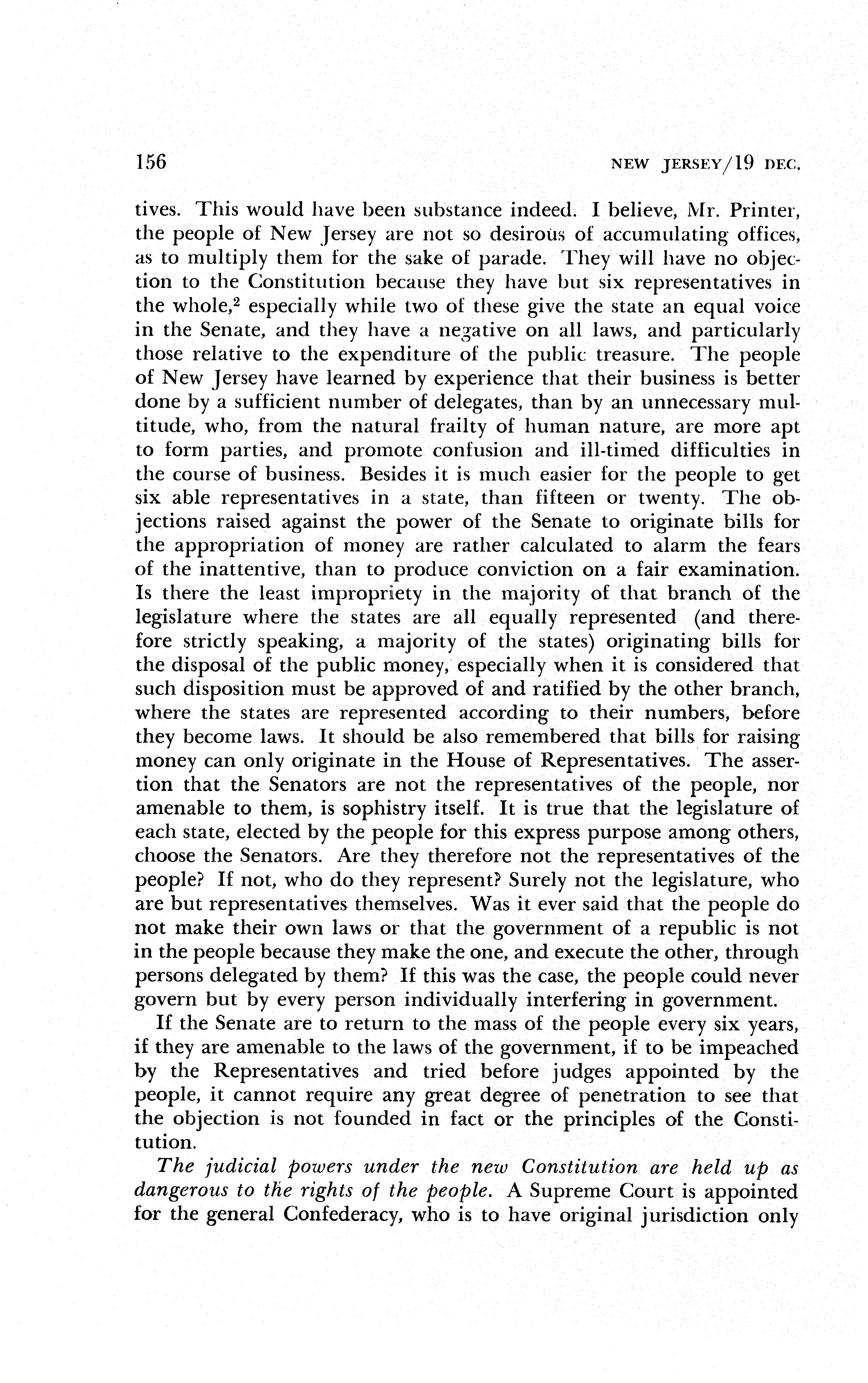 156 NEW JERSEY/19 DEC.

tives. This would have been substance indeed. I believe, Mr. Printer, the people of New Jersey are not so desirous of accumulating offices, as to multiply them for the sake of parade. They will have no objection to the Constitution because they have but six representatives in the whole,$^2$ especially while two of these give the state an equal voice in the Senate, and they have a negative on all laws, and particularly those relative to the expenditure of the public treasure. The people of New Jersey have learned by experience that their business is better done by a sufficient number of delegates, than by an unnecessary multitude, who, from the natural frailty of human nature, are more apt to form parties, and promote confusion and ill-timed difficulties in the course of business. Besides it is much easier for the people to get six able representatives in a state, than fifteen or twenty. The objections raised against the power of the Senate to originate bills for the appropriation of money are rather calculated to alarm the fears of the inattentive, than to produce conviction on a fair examination. Is there the least impropriety in the majority of that branch of the legislature where the states are all equally represented (and therefore strictly speaking, a majority of the states) originating bills for the disposal of the public money, especially when it is considered that such disposition must be approved of and ratified by the other branch, where the states are represented according to their numbers, before they become laws. It should be also remembered that bills for raising money can only originate in the House of Representatives. The assertion that the Senators are not the representatives of the people, nor amenable to them, is sophistry itself. It is true that the legislature of each state, elected by the people for this express purpose among others, choose the Senators. Are they therefore not the representatives of the people? If not, who do they represent? Surely not the legislature, who are but representatives themselves. Was it ever said that the people do not make their own laws or that the government of a republic is not in the people because they make the one, and execute the other, through persons delegated by them? If this was the case, the people could never govern but by every person individually interfering in government.

If the Senate are to return to the mass of the people every six years, if they are amenable to the laws of the government, if to be impeached by the Representatives and tried before judges appointed by the people, it cannot require any great degree of penetration to see that the objection is not founded in fact or the principles of the Constitution.

The judicial powers under the new Constitution are held up as dangerous to the rights of the people. A Supreme Court is appointed for the general Confederacy, who is to have original jurisdiction only